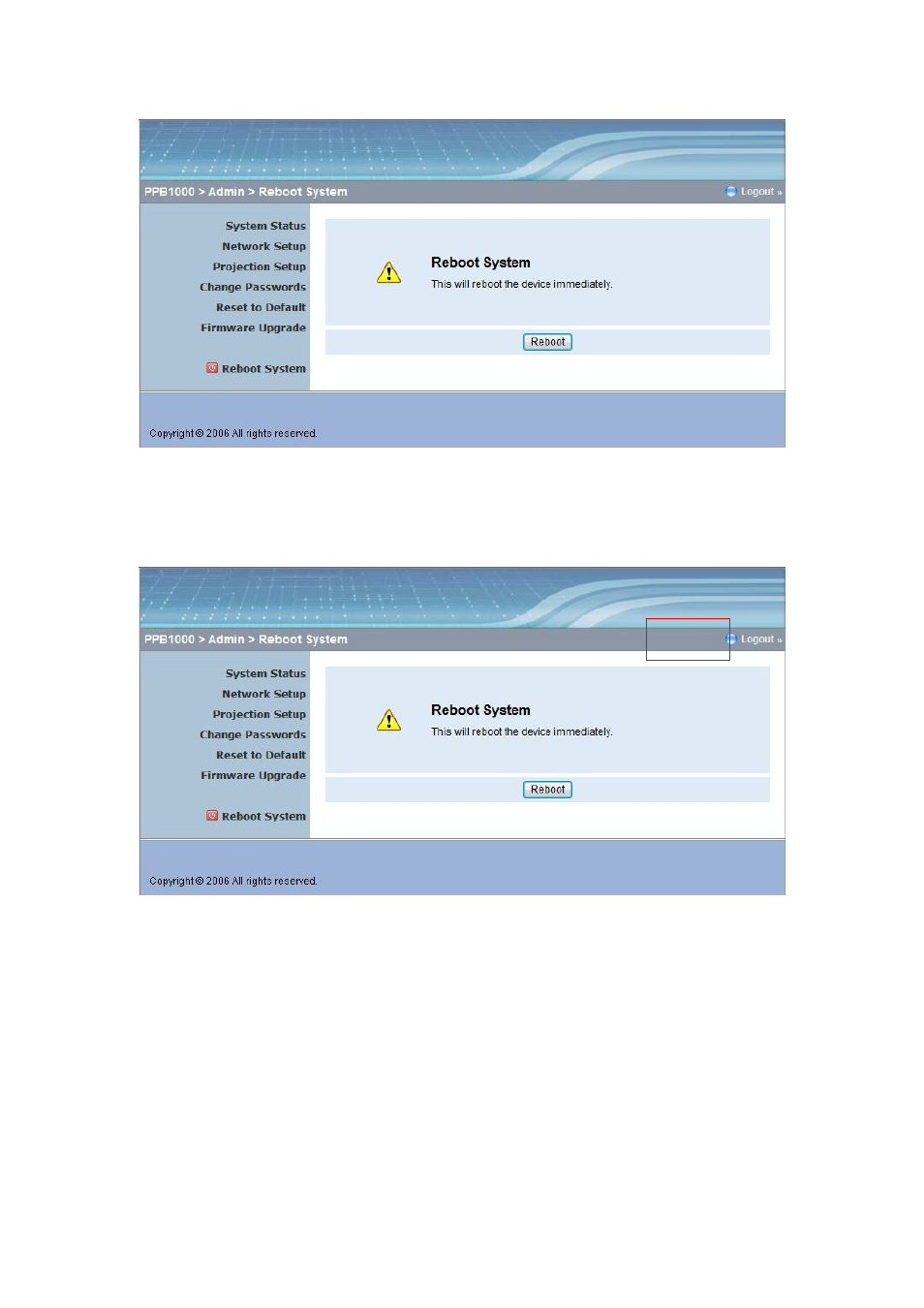 PPB1000 > Admin > Reboot System

Logout »

System Status
Network Setup
Projection Setup
Change Passwords
Reset to Default
Firmware Upgrade

Reboot System

Reboot System

This will reboot the device immediately.

Reboot

Copyright © 2006 All rights reserved.

PPB1000 > Admin > Reboot System

Logout »

System Status
Network Setup
Projection Setup
Change Passwords
Reset to Default
Firmware Upgrade

Reboot System

Reboot System

This will reboot the device immediately.

Reboot

Copyright © 2006 All rights reserved.